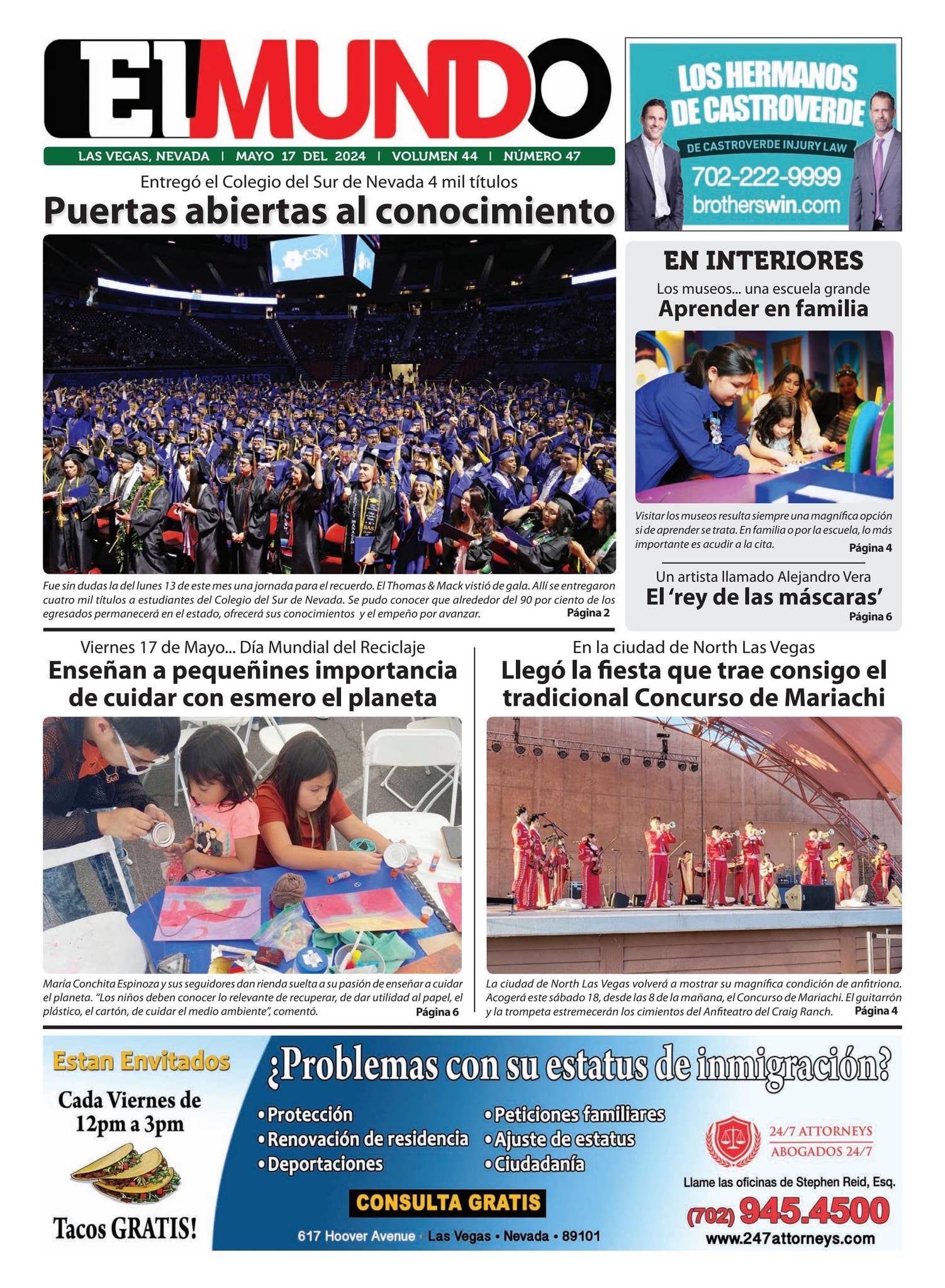 El MUNDO

LAS VEGAS, NEVADA | MAYO 17 DEL 2024 | VOLUMEN 44 | NÚMERO 47

LOS HERMANOS DE CASTROVERDE
DE CASTROVERDE INJURY LAW
702-222-9999
brotherswin.com

Entregó el Colegio del Sur de Nevada 4 mil títulos
Puertas abiertas al conocimiento

CSN

Fue sin dudas la del lunes 13 de este mes una jornada para el recuerdo. El Thomas & Mack vistió de gala. Allí se entregaron cuatro mil títulos a estudiantes del Colegio del Sur de Nevada. Se pudo conocer que alrededor del 90 por ciento de los egresados permanecerá en el estado, ofrecerá sus conocimientos y el empeño por avanzar. Página 2

EN INTERIORES
Los museos... una escuela grande
Aprender en familia

Visitar los museos resulta siempre una magnífica opción si de aprender se trata. En familia o por la escuela, lo más importante es acudir a la cita. Página 4

Un artista llamado Alejandro Vera
El 'rey de las máscaras'
Página 6

Viernes 17 de Mayo... Día Mundial del Reciclaje
Enseñan a pequeñines importancia de cuidar con esmero el planeta

María Conchita Espinoza y sus seguidores dan rienda suelta a su pasión de enseñar a cuidar el planeta. "Los niños deben conocer lo relevante de recuperar, de dar utilidad al papel, el plástico, el cartón, de cuidar el medio ambiente", comentó. Página 6

En la ciudad de North Las Vegas
Llegó la fiesta que trae consigo el tradicional Concurso de Mariachi

La ciudad de North Las Vegas volverá a mostrar su magnífica condición de anfitriona. Acogerá este sábado 18, desde las 8 de la mañana, el Concurso de Mariachi. El guitarrón y la trompeta estremecerán los cimientos del Anfiteatro del Craig Ranch. Página 4

Estan Envitados
Cada Viernes de 12pm a 3pm
Tacos GRATIS!

¿Problemas con su estatus de inmigración?
•Protección
•Renovación de residencia
•Deportaciones
•Peticiones familiares
•Ajuste de estatus
•Ciudadanía
CONSULTA GRATIS
617 Hoover Avenue • Las Vegas • Nevada • 89101

24/7 ATTORNEYS
ABOGADOS 24/7
Llame las oficinas de Stephen Reid, Esq.
(702) 945.4500
www.247attorneys.com